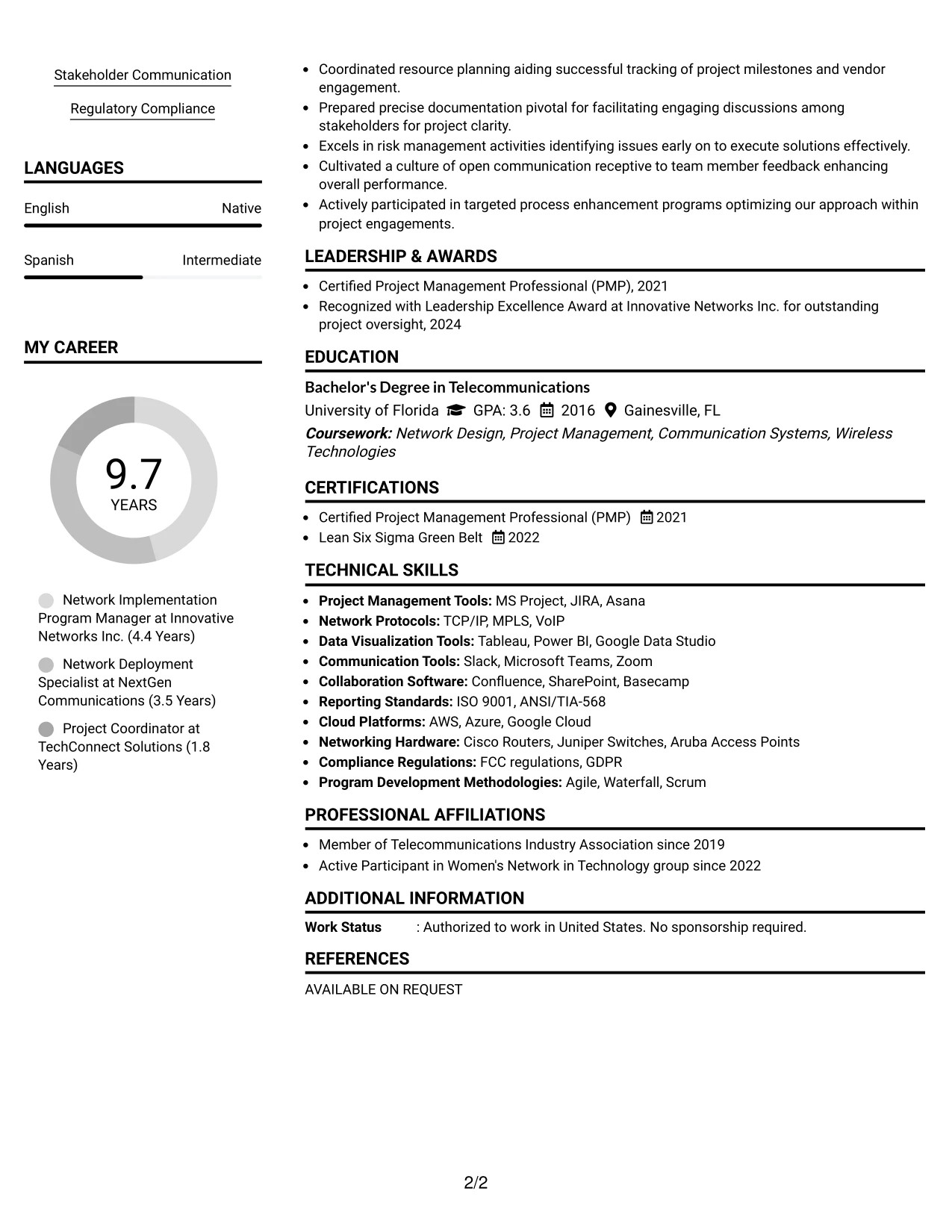 Stakeholder Communication

Regulatory Compliance

LANGUAGES

English Native

Spanish Intermediate

MY CAREER

9.7
YEARS

Network Implementation Program Manager at Innovative Networks Inc. (4.4 Years)

Network Deployment Specialist at NextGen Communications (3.5 Years)

Project Coordinator at TechConnect Solutions (1.8 Years)

• Coordinated resource planning aiding successful tracking of project milestones and vendor engagement.
• Prepared precise documentation pivotal for facilitating engaging discussions among stakeholders for project clarity.
• Excels in risk management activities identifying issues early on to execute solutions effectively.
• Cultivated a culture of open communication receptive to team member feedback enhancing overall performance.
• Actively participated in targeted process enhancement programs optimizing our approach within project engagements.

LEADERSHIP & AWARDS

• Certified Project Management Professional (PMP), 2021
• Recognized with Leadership Excellence Award at Innovative Networks Inc. for outstanding project oversight, 2024

EDUCATION

Bachelor's Degree in Telecommunications
University of Florida GPA: 3.6 2016 Gainesville, FL
Coursework: Network Design, Project Management, Communication Systems, Wireless Technologies

CERTIFICATIONS

• Certified Project Management Professional (PMP) 2021
• Lean Six Sigma Green Belt 2022

TECHNICAL SKILLS

• Project Management Tools: MS Project, JIRA, Asana
• Network Protocols: TCP/IP, MPLS, VoIP
• Data Visualization Tools: Tableau, Power BI, Google Data Studio
• Communication Tools: Slack, Microsoft Teams, Zoom
• Collaboration Software: Confluence, SharePoint, Basecamp
• Reporting Standards: ISO 9001, ANSI/TIA-568
• Cloud Platforms: AWS, Azure, Google Cloud
• Networking Hardware: Cisco Routers, Juniper Switches, Aruba Access Points
• Compliance Regulations: FCC regulations, GDPR
• Program Development Methodologies: Agile, Waterfall, Scrum

PROFESSIONAL AFFILIATIONS

• Member of Telecommunications Industry Association since 2019
• Active Participant in Women's Network in Technology group since 2022

ADDITIONAL INFORMATION

Work Status : Authorized to work in United States. No sponsorship required.

REFERENCES

AVAILABLE ON REQUEST

2/2